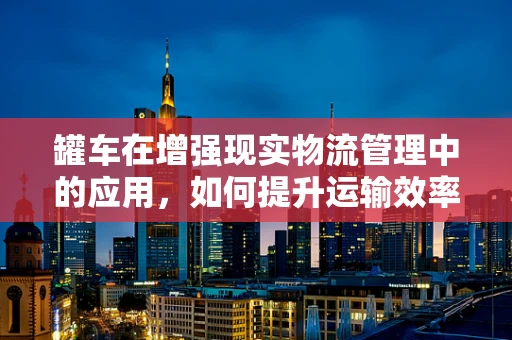 罐车在增强现实物流管理中的应用，如何提升运输效率